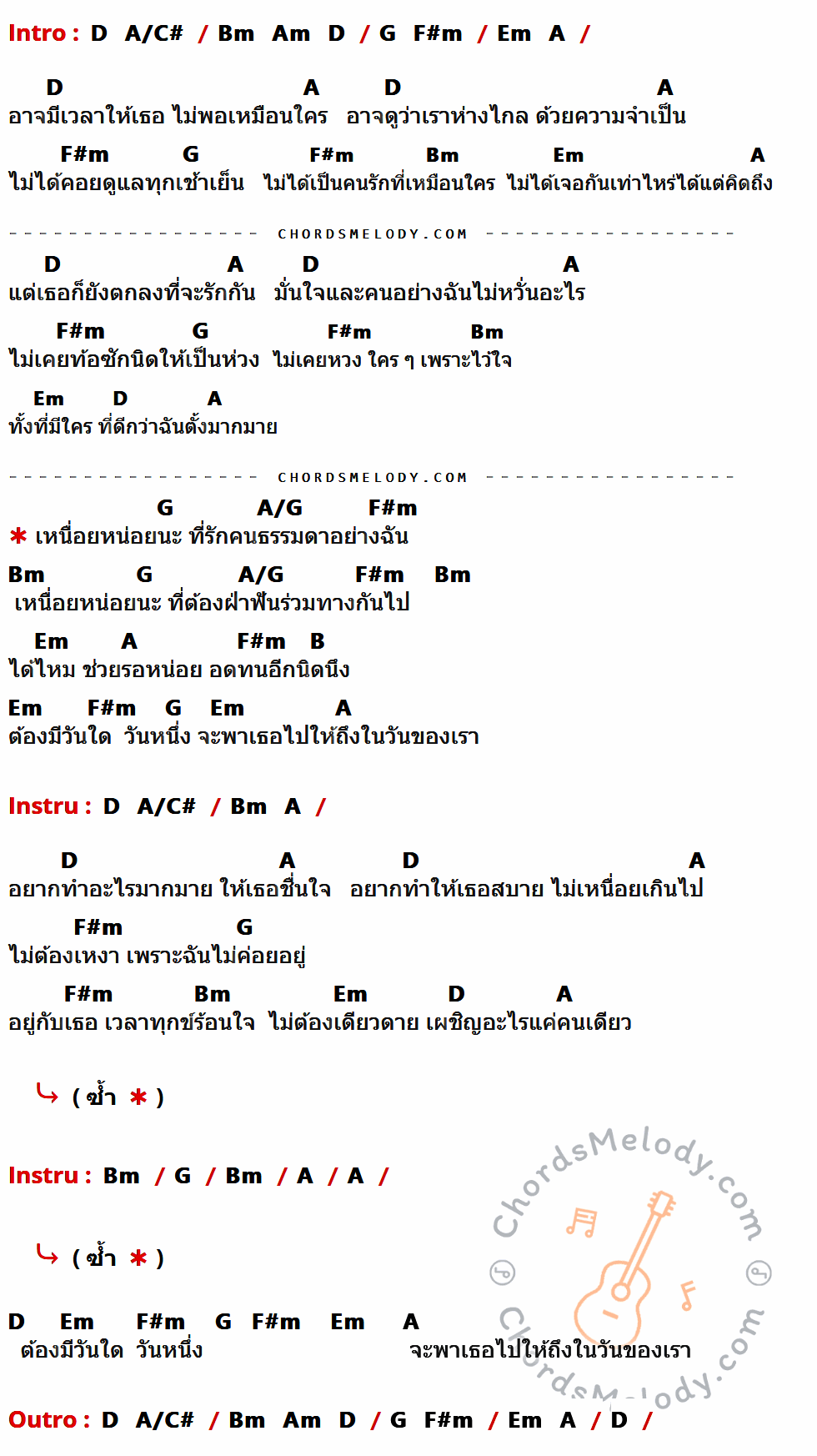 Intro : D A/C# / Bm Am D / G F#m / Em A /

D A D A
อาจมีเวลาให้เธอ ไม่พอเหมือนใคร อาจดูว่าเราห่างไกล ด้วยความจำเป็น

F#m G F#m Bm Em A
ไม่ได้คอยดูแลทุกเช้าเย็น ไม่ได้เป็นคนรักที่เหมือนใคร ไม่ได้เจอกันเท่าไหร่ได้แต่คิดถึง

CHORDSMELODY.COM

D A D A
แต่เธอก็ยังตกลงที่จะรักกัน มั่นใจและคนอย่างฉันไม่หวั่นอะไร

F#m G F#m Bm
ไม่เคยท้อซักนิดให้เป็นห่วง ไม่เคยหวง ใคร ๆ เพราะไว้ใจ

Em D A
ทั้งที่มีใคร ที่ดีกว่าฉันตั้งมากมาย

CHORDSMELODY.COM

G A/G F#m
✱ เหนื่อยหน่อยนะ ที่รักคนธรรมดาอย่างฉัน

Bm G A/G F#m Bm
เหนื่อยหน่อยนะ ที่ต้องฝ่าฟันร่วมทางกันไป

Em A F#m B
ได้ไหม ช่วยรอหน่อย อดทนอีกนิดนึง

Em F#m G Em A
ต้องมีวันใด วันหนึ่ง จะพาเธอไปให้ถึงในวันของเรา

Instru : D A/C# / Bm A /

D A D A
อยากทำอะไรมากมาย ให้เธอชื่นใจ อยากทำให้เธอสบาย ไม่เหนื่อยเกินไป

F#m G
ไม่ต้องเหงา เพราะฉันไม่ค่อยอยู่

F#m Bm Em D A
อยู่กับเธอ เวลาทุกข์ร้อนใจ ไม่ต้องเดียวดาย เผชิญอะไรแค่คนเดียว

( ซ้ำ ✱ )

Instru : Bm / G / Bm / A / A /

( ซ้ำ ✱ )

D Em F#m G F#m Em A
ต้องมีวันใด วันหนึ่ง จะพาเธอไปให้ถึงในวันของเรา

Outro : D A/C# / Bm Am D / G F#m / Em A / D /

ChordsMelody.com
ChordsMelody.com